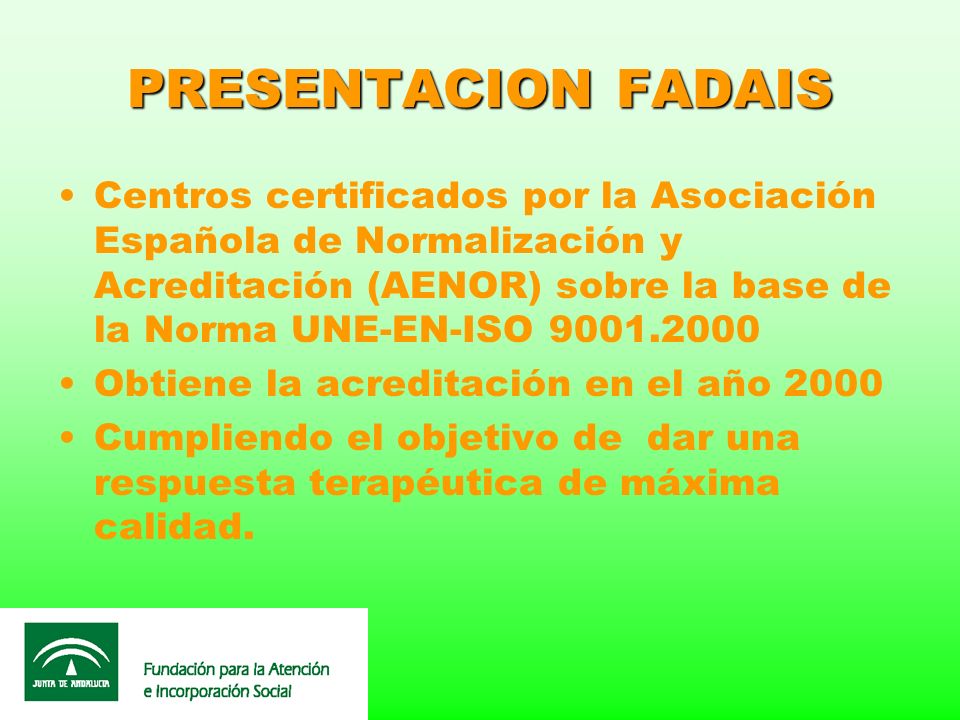 PRESENTACION FADAIS

• Centros certificados por la Asociación Española de Normalización y Acreditación (AENOR) sobre la base de la Norma UNE-EN-ISO 9001.2000
• Obtiene la acreditación en el año 2000
• Cumpliendo el objetivo de dar una respuesta terapéutica de máxima calidad.

JUNTA DE ANDALUCIA

Fundación para la Atención e Incorporación Social